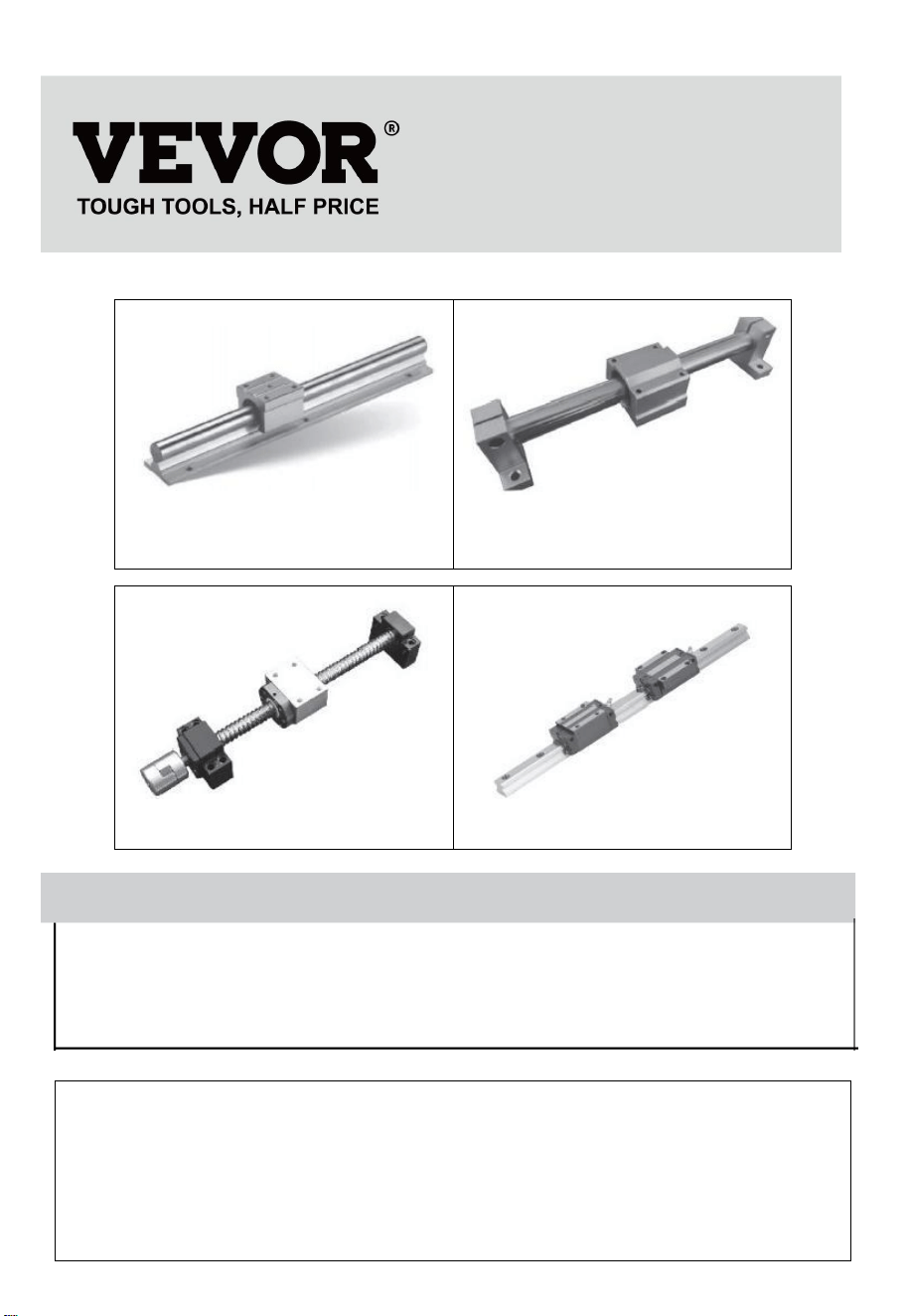 VEVOR®
TOUGH TOOLS, HALF PRICE